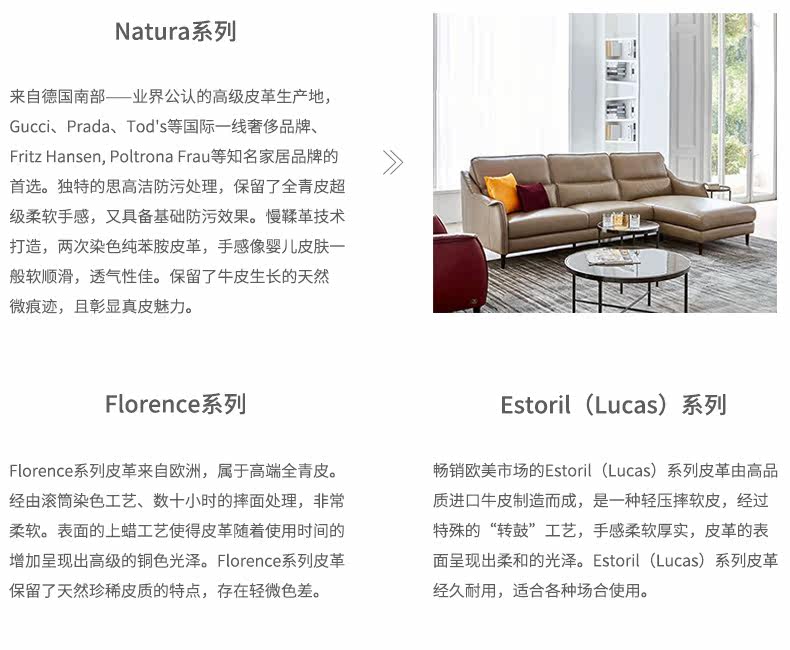 Natura系列

来自德国南部——业界公认的高级皮革生产地，Gucci、Prada、Tod's等国际一线奢侈品牌、Fritz Hansen, Poltrona Frau等知名家居品牌的首选。独特的思高洁防污处理，保留了全青皮超级柔软手感，又具备基础防污效果。慢鞣革技术打造，两次染色纯苯胺皮革，手感像婴儿皮肤一般软顺滑，透气性佳。保留了牛皮生长的天然微痕迹，且彰显真皮魅力。

Florence系列

Florence系列皮革来自欧洲，属于高端全青皮。经由滚筒染色工艺、数十小时的摔面处理，非常柔软。表面的上蜡工艺使得皮革随着使用时间的增加呈现出高级的铜色光泽。Florence系列皮革保留了天然珍稀皮质的特点，存在轻微色差。

Estoril（Lucas）系列

畅销欧美市场的Estoril（Lucas）系列皮革由高品质进口牛皮制造而成，是一种轻压摔软皮，经过特殊的“转鼓”工艺，手感柔软厚实，皮革的表面呈现出柔和的光泽。Estoril（Lucas）系列皮革经久耐用，适合各种场合使用。